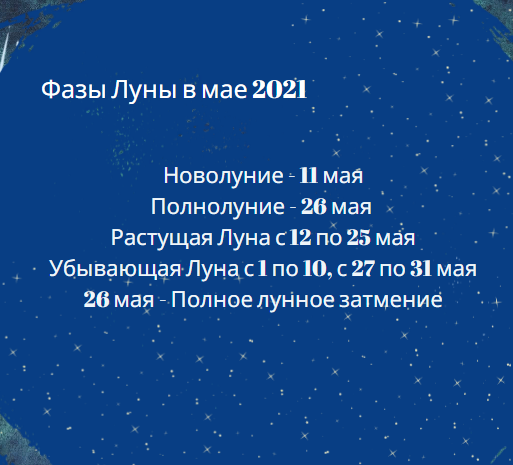 Фазы Луны в мае 2021

Новолуние - 11 мая
Полнолуние - 26 мая
Растущая Луна с 12 по 25 мая
Убывающая Луна с 1 по 10, с 27 по 31 мая
26 мая - Полное лунное затмение